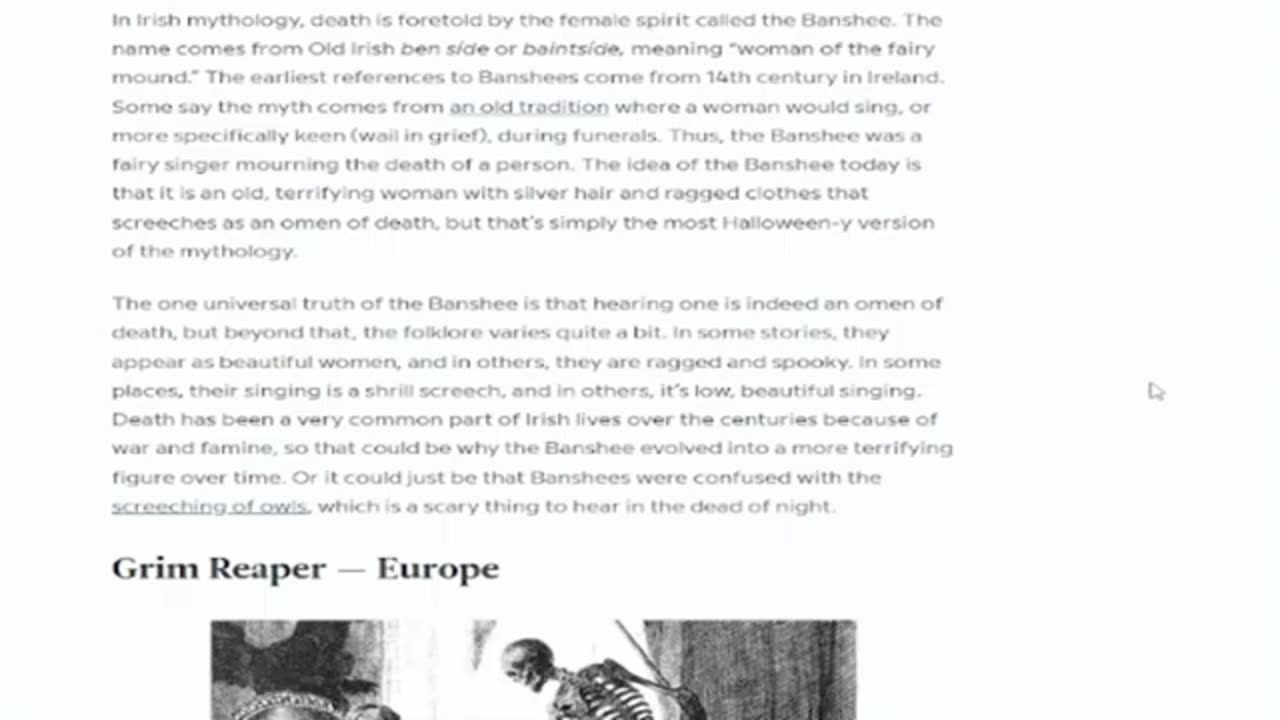 In Irish mythology, death is foretold by the female spirit called the Banshee. The name comes from Old Irish ben síde or baintsíde, meaning "woman of the fairy mound." The earliest references to Banshees come from 14th century in Ireland. Some say the myth comes from an old tradition where a woman would sing, or more specifically keen (wail in grief), during funerals. Thus, the Banshee was a fairy singer mourning the death of a person. The idea of the Banshee today is that it is an old, terrifying woman with silver hair and ragged clothes that screeches as an omen of death, but that's simply the most Halloween-y version of the mythology.

The one universal truth of the Banshee is that hearing one is indeed an omen of death, but beyond that, the folklore varies quite a bit. In some stories, they appear as beautiful women, and in others, they are ragged and spooky. In some places, their singing is a shrill screech, and in others, it's low, beautiful singing. Death has been a very common part of Irish lives over the centuries because of war and famine, so that could be why the Banshee evolved into a more terrifying figure over time. Or it could just be that Banshees were confused with the screeching of owls, which is a scary thing to hear in the dead of night.

Grim Reaper — Europe